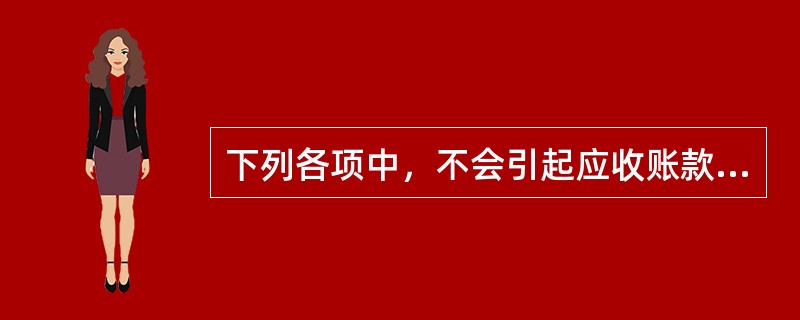 下列各项中，不会引起应收账款...